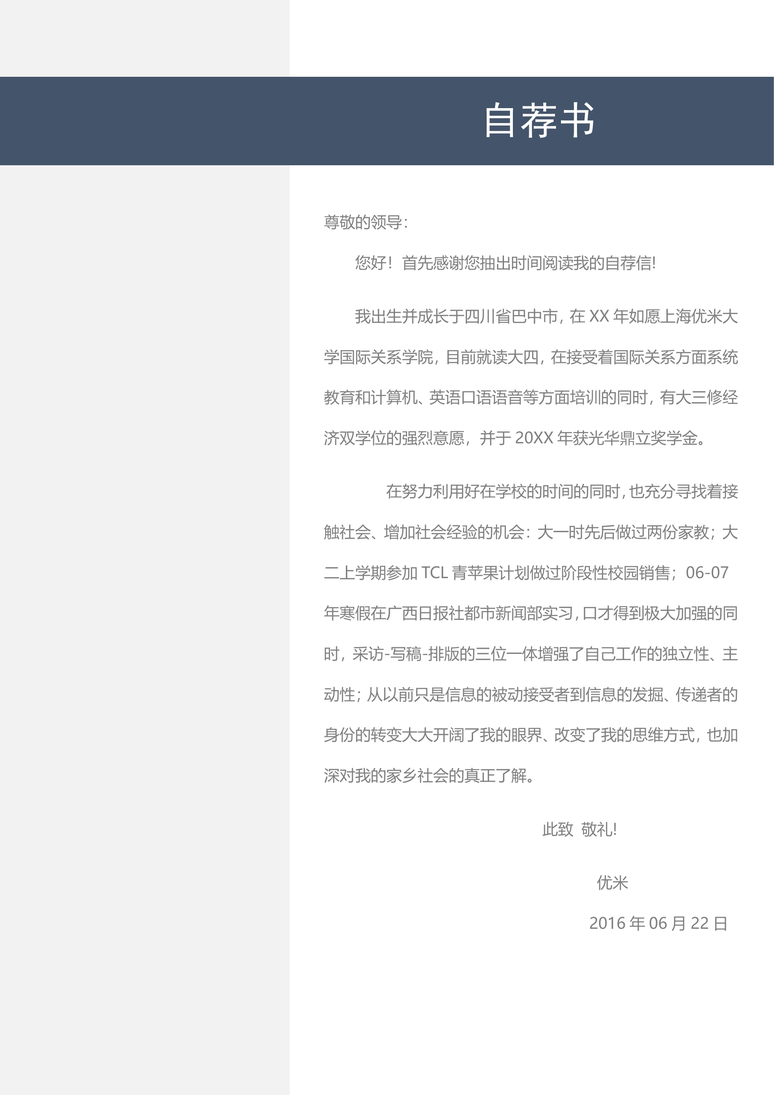 自荐书

尊敬的领导:

您好！首先感谢您抽出时间阅读我的自荐信!

我出生并成长于四川省巴中市，在 XX 年如愿上海优米大学国际关系学院，目前就读大四，在接受着国际关系方面系统教育和计算机、英语口语语音等方面培训的同时，有大三修经济双学位的强烈意愿，并于 20XX 年获光华鼎立奖学金。

在努力利用好在学校的时间的同时，也充分寻找着接触社会、增加社会经验的机会：大一时先后做过两份家教；大二上学期参加 TCL 青苹果计划做过阶段性校园销售；06-07 年寒假在广西日报社都市新闻部实习，口才得到极大加强的同时，采访-写稿-排版的三位一体增强了自己工作的独立性、主动性；从以前只是信息的被动接受者到信息的发掘、传递者的身份的转变大大开阔了我的眼界、改变了我的思维方式，也加深对我的家乡社会的真正了解。

此致 敬礼!

优米

2016 年 06 月 22 日